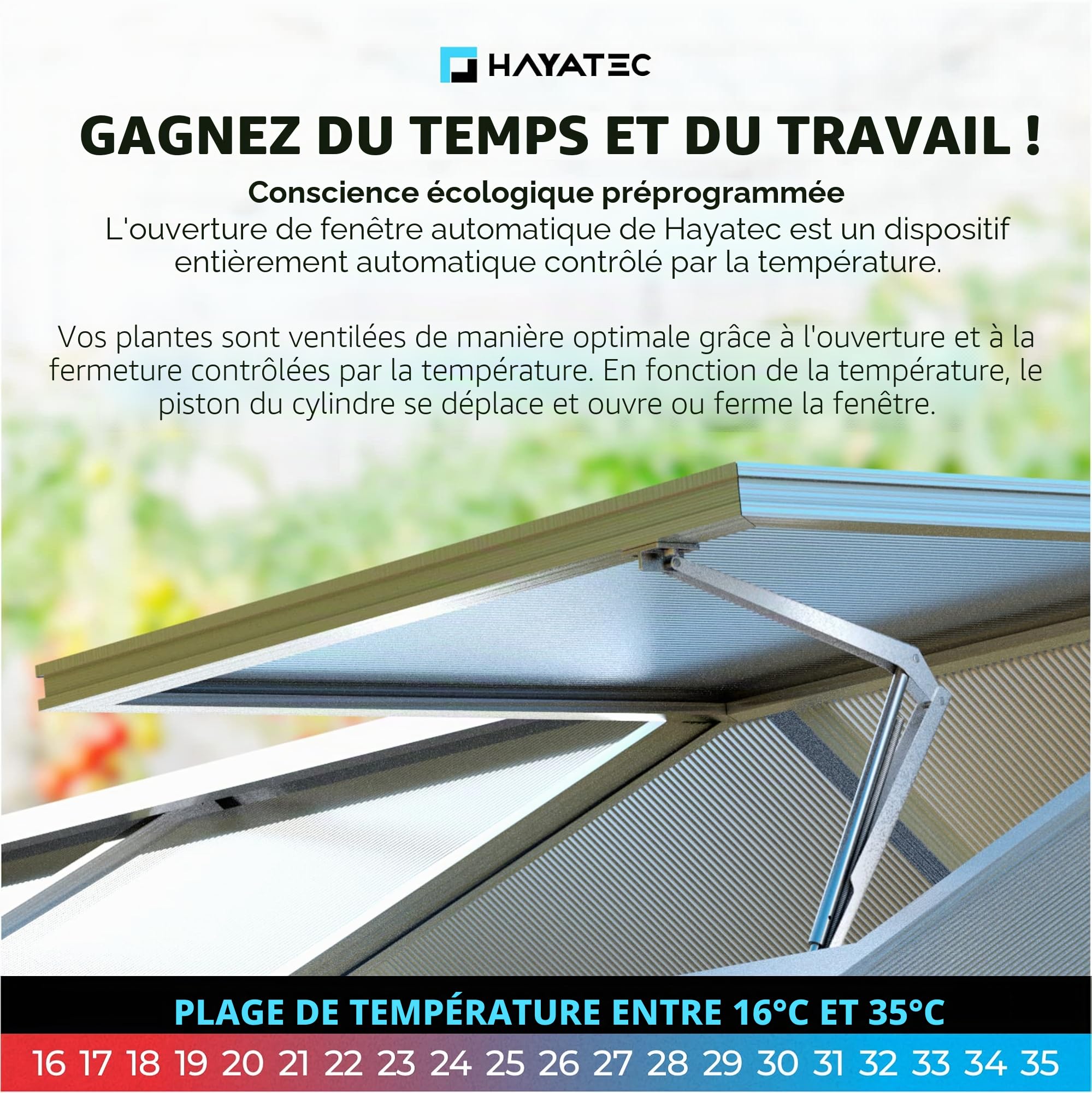 HAYATEC

GAGNEZ DU TEMPS ET DU TRAVAIL !

Conscience écologique préprogrammée
L'ouverture de fenêtre automatique de Hayatec est un dispositif entièrement automatique contrôlé par la température.

Vos plantes sont ventilées de manière optimale grâce à l'ouverture et à la fermeture contrôlées par la température. En fonction de la température, le piston du cylindre se déplace et ouvre ou ferme la fenêtre.

PLAGE DE TEMPÉRATURE ENTRE 16°C ET 35°C

16 17 18 19 20 21 22 23 24 25 26 27 28 29 30 31 32 33 34 35